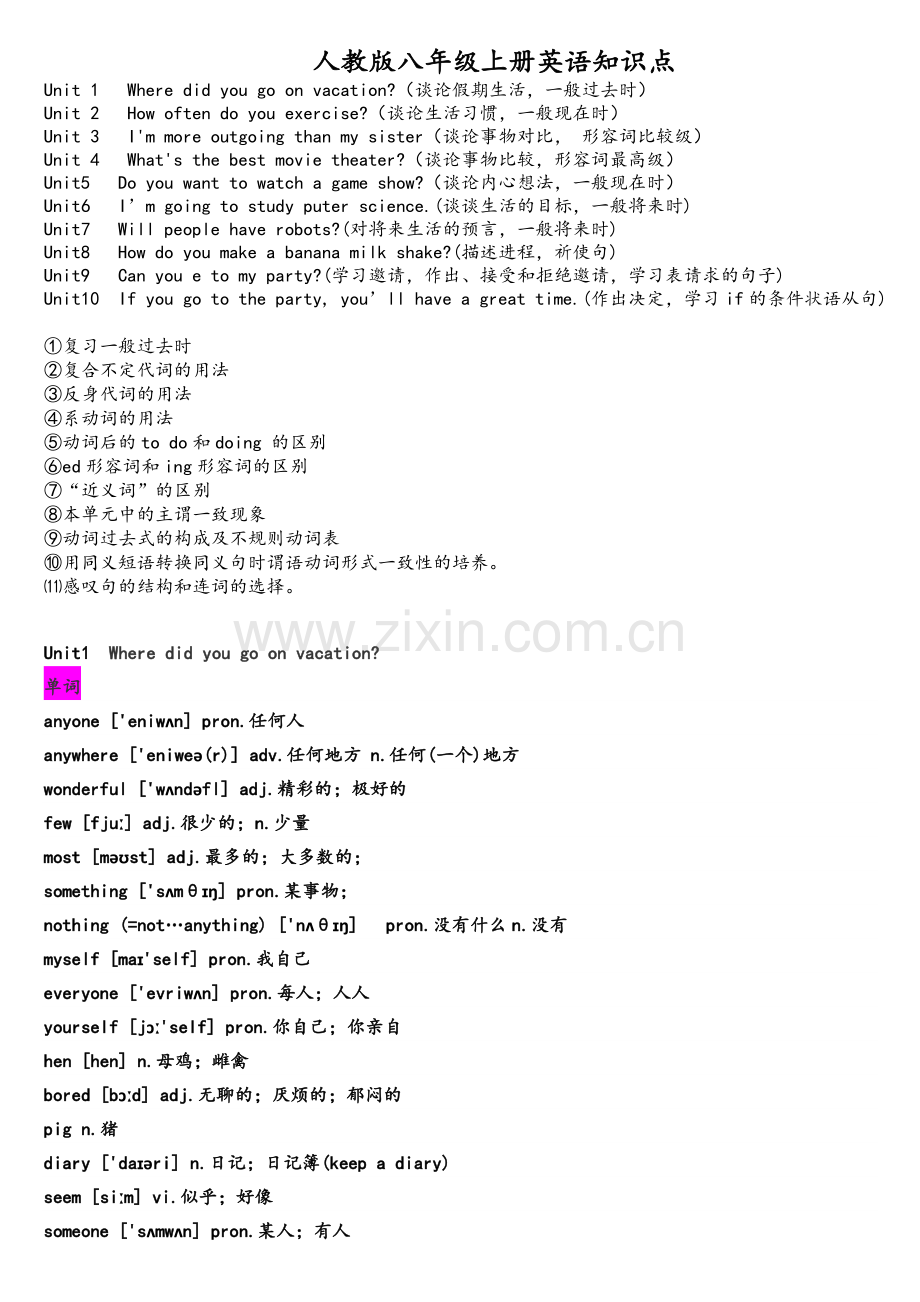 人教版八年级上册英语知识点

Unit 1 Where did you go on vacation?(谈论假期生活，一般过去时)
Unit 2 How often do you exercise?(谈论生活习惯，一般现在时)
Unit 3 I'm more outgoing than my sister(谈论事物对比，形容词比较级)
Unit 4 What's the best movie theater?(谈论事物比较，形容词最高级)
Unit5 Do you want to watch a game show?(谈论内心想法，一般现在时)
Unit6 I'm going to study puter science.(谈谈生活的目标，一般将来时)
Unit7 Will people have robots?(对将来生活的预言，一般将来时)
Unit8 How do you make a banana milk shake?(描述进程，祈使句)
Unit9 Can you e to my party?(学习邀请，作出、接受和拒绝邀请，学习表请求的句子)
Unit10 If you go to the party, you'll have a great time.(作出决定，学习if的条件状语从句)

①复习一般过去时
②复合不定代词的用法
③反身代词的用法
④系动词的用法
⑤动词后的to do和doing的区别
⑥ed形容词和ing形容词的区别
⑦“近义词”的区别
⑧本单元中的主谓一致现象
⑨动词过去式的构成及不规则动词表
⑩用同义短语转换同义句时谓语动词形式一致性的培养。
⑾感叹句的结构和连词的选择。

Unit1 Where did you go on vacation?

单词

anyone ['eniwʌn] pron.任何人

anywhere ['eniweə(r)] adv.任何地方 n.任何(一个)地方

wonderful ['wʌndəfl] adj.精彩的；极好的

few [fjuː] adj.很少的；n.少量

most [məʊst] adj.最多的；大多数的；

something ['sʌmθɪŋ] pron.某事物；

nothing (=not…anything) ['nʌθɪŋ] pron.没有什么 n.没有

myself [maɪ'self] pron.我自己

everyone ['evriwʌn] pron.每人；人人

yourself [jɔː'self] pron.你自己；你亲自

hen [hen] n.母鸡；雌禽

bored [bɔːd] adj.无聊的；厌烦的；郁闷的

pig n.猪

diary ['daɪəri] n.日记；日记簿(keep a diary)

seem [siːm] vi.似乎；好像

someone ['sʌmwʌn] pron.某人；有人

www.zixin.com.cn